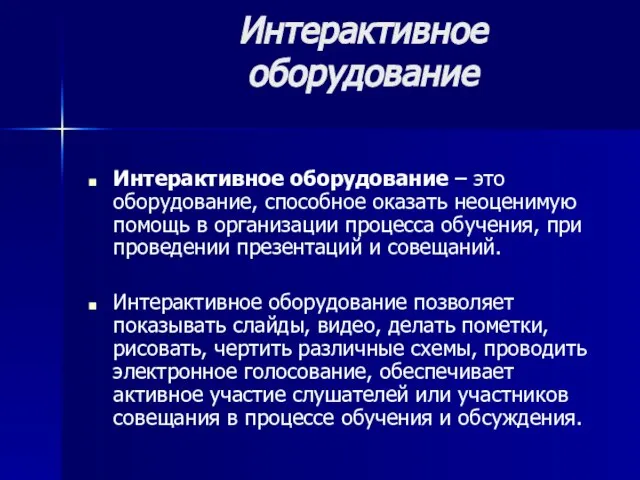 Интерактивное оборудование

Интерактивное оборудование – это оборудование, способное оказать неоценимую помощь в организации процесса обучения, при проведении презентаций и совещаний.

Интерактивное оборудование позволяет показывать слайды, видео, делать пометки, рисовать, чертить различные схемы, проводить электронное голосование, обеспечивает активное участие слушателей или участников совещания в процессе обучения и обсуждения.